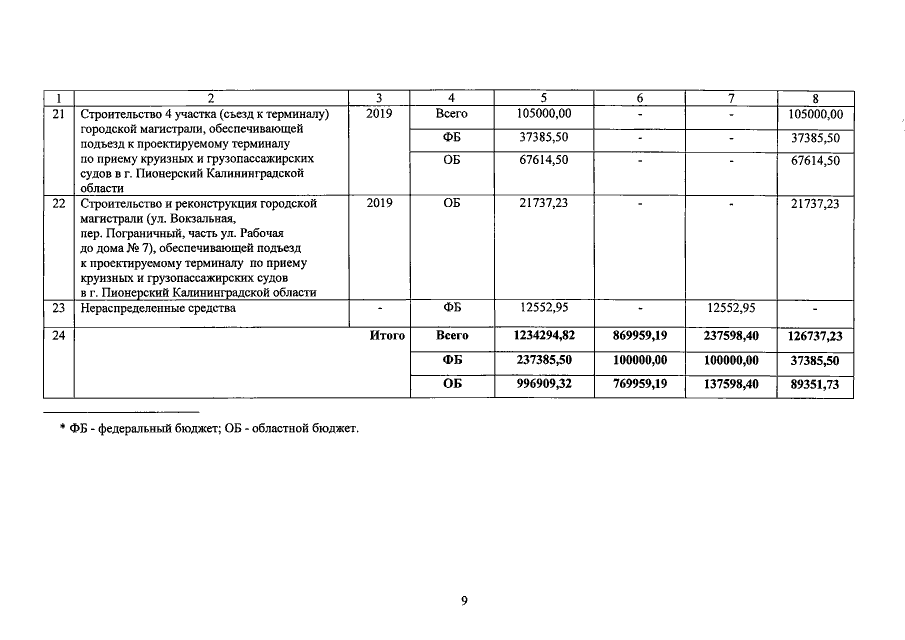 | 1 | 2 | 3 | 4 | 5 | 6 | 7 | 8 |
|---|---|---|---|---|---|---|---|
| 21 | Строительство 4 участка (съезд к терминалу) городской магистрали, обеспечивающей подъезд к проектируемому терминалу по приему круизных и грузопассажирских судов в г. Пионерский Калининградской области | 2019 | Всего | 105000,00 | - | - | 105000,00 |
| | | | ФБ | 37385,50 | - | - | 37385,50 |
| | | | ОБ | 67614,50 | - | - | 67614,50 |
| 22 | Строительство и реконструкция городской магистрали (ул. Вокзальная, пер. Пограничный, часть ул. Рабочая до дома № 7), обеспечивающей подъезд к проектируемому терминалу по приему круизных и грузопассажирских судов в г. Пионерский Калининградской области | 2019 | ОБ | 21737,23 | - | - | 21737,23 |
| 23 | Нераспределенные средства | - | ФБ | 12552,95 | - | 12552,95 | - |
| 24 | Итого | | Всего | 1234294,82 | 869959,19 | 237598,40 | 126737,23 |
| | | | ФБ | 237385,50 | 100000,00 | 100000,00 | 37385,50 |
| | | | ОБ | 996909,32 | 769959,19 | 137598,40 | 89351,73 |

* ФБ - федеральный бюджет; ОБ - областной бюджет.

9